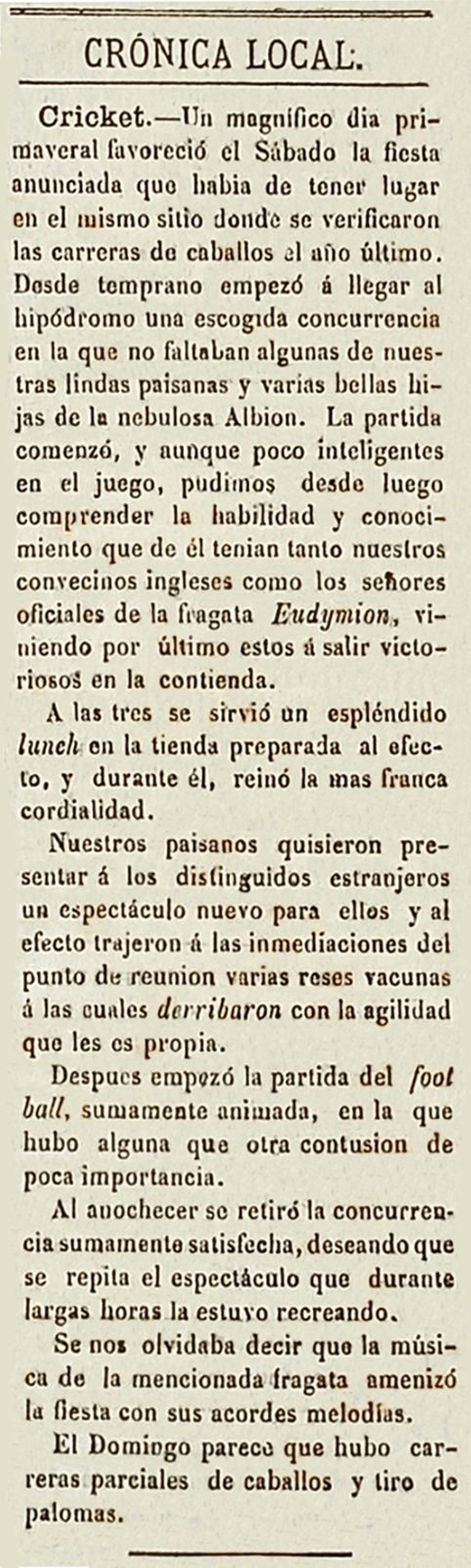 CRÓNICA LOCAL.

Cricket.—Un magnífico dia primaveral favoreció el Sábado la fiesta anunciada que habia de tener lugar en el mismo sitio donde se verificaron las carreras de caballos el año último. Desde temprano empezó á llegar al hipódromo una escogida concurrencia en la que no faltaban algunas de nuestras lindas paisanas y varias bellas hijas de la nebulosa Albion. La partida comenzó, y aunque poco inteligentes en el juego, pudimos desde luego comprender la habilidad y conocimiento que de él tenian tanto nuestros convecinos ingleses como los señores oficiales de la fragata Eudymion, viniendo por último estos á salir victoriosos en la contienda.

A las tres se sirvió un espléndido lunch en la tienda preparada al efecto, y durante él, reinó la mas franca cordialidad.

Nuestros paisanos quisieron presentar á los distinguidos estranjeros un espectáculo nuevo para ellos y al efecto trajeron á las inmediaciones del punto de reunion varias reses vacunas á las cuales derribaron con la agilidad que les es propia.

Despues empezó la partida del foot ball, sumamente animada, en la que hubo alguna que otra contusion de poca importancia.

Al anochecer se retiró la concurrencia sumamente satisfecha, deseando que se repita el espectáculo que durante largas horas la estuvo recreando.

Se nos olvidaba decir que la música de la mencionada fragata amenizó la fiesta con sus acordes melodías.

El Domingo parece que hubo carreras parciales de caballos y tiro de palomas.